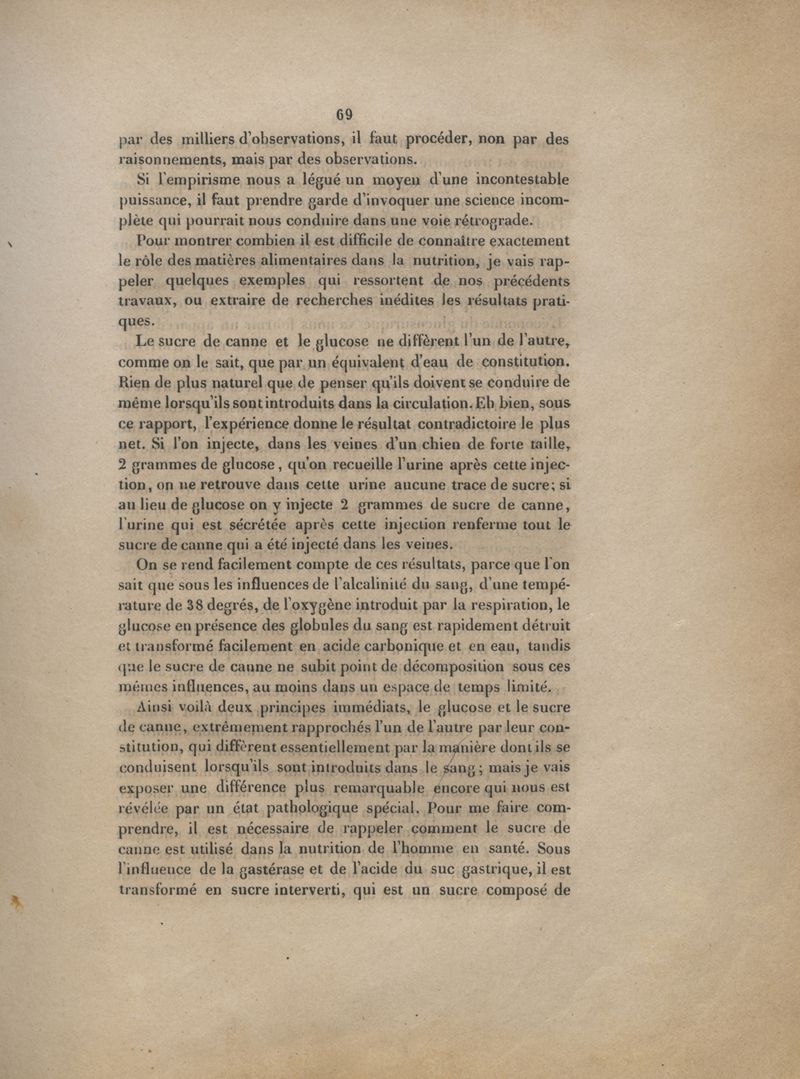 69

par des milliers d'observations, il faut procéder, non par des raisonnements, mais par des observations.

Si l'empirisme nous a légué un moyen d'une incontestable puissance, il faut prendre garde d'invoquer une science incomplète qui pourrait nous conduire dans une voie rétrograde.

Pour montrer combien il est difficile de connaître exactement le rôle des matières alimentaires dans la nutrition, je vais rappeler quelques exemples qui ressortent de nos précédents travaux, ou extraire de recherches inédites les résultats pratiques.

Le sucre de canne et le glucose ne diffèrent l'un de l'autre, comme on le sait, que par un équivalent d'eau de constitution. Rien de plus naturel que de penser qu'ils doivent se conduire de même lorsqu'ils sont introduits dans la circulation. Eh bien, sous ce rapport, l'expérience donne le résultat contradictoire le plus net. Si l'on injecte, dans les veines d'un chien de forte taille, 2 grammes de glucose, qu'on recueille l'urine après cette injection, on ne retrouve dans cette urine aucune trace de sucre; si au lieu de glucose on y injecte 2 grammes de sucre de canne, l'urine qui est sécrétée après cette injection renferme tout le sucre de canne qui a été injecté dans les veines.

On se rend facilement compte de ces résultats, parce que l'on sait que sous les influences de l'alcalinité du sang, d'une température de 38 degrés, de l'oxygène introduit par la respiration, le glucose en présence des globules du sang est rapidement détruit et transformé facilement en acide carbonique et en eau, tandis que le sucre de canne ne subit point de décomposition sous ces mêmes influences, au moins dans un espace de temps limité.

Ainsi voilà deux principes immédiats, le glucose et le sucre de canne, extrêmement rapprochés l'un de l'autre par leur constitution, qui diffèrent essentiellement par la manière dont ils se conduisent lorsqu'ils sont introduits dans le sang; mais je vais exposer une différence plus remarquable encore qui nous est révélée par un état pathologique spécial. Pour me faire comprendre, il est nécessaire de rappeler comment le sucre de canne est utilisé dans la nutrition de l'homme en santé. Sous l'influence de la gastérase et de l'acide du suc gastrique, il est transformé en sucre interverti, qui est un sucre composé de